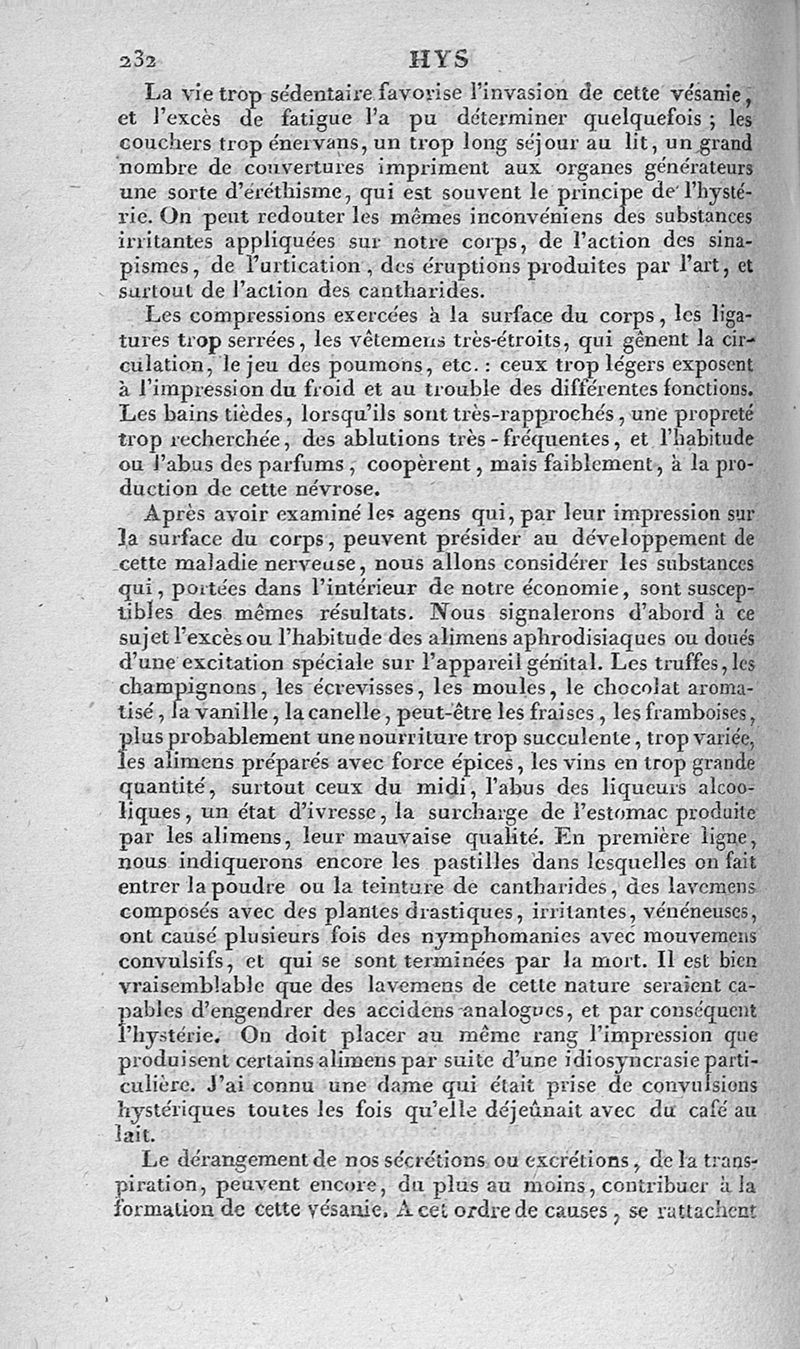 232 HYS

La vie trop sédentaire favorise l'invasion de cette vésanie, et l'excès de fatigue l'a pu déterminer quelquefois ; les couchers trop énervans, un trop long séjour au lit, un grand nombre de couvertures impriment aux organes générateurs une sorte d'éréthisme, qui est souvent le principe de l'hystérie. On peut redouter les mêmes inconvéniens des substances irritantes appliquées sur notre corps, de l'action des sinapismes, de l'urtication, des éruptions produites par l'art, et surtout de l'action des cantharides.

Les compressions exercées à la surface du corps, les ligatures trop serrées, les vêtemens très-étroits, qui gênent la circulation, le jeu des poumons, etc. : ceux trop légers exposent à l'impression du froid et au trouble des différentes fonctions. Les bains tièdes, lorsqu'ils sont très-rapprochés, une propreté trop recherchée, des ablutions très-fréquentes, et l'habitude ou l'abus des parfums, coopèrent, mais faiblement, à la production de cette névrose.

Après avoir examiné les agens qui, par leur impression sur la surface du corps, peuvent présider au développement de cette maladie nerveuse, nous allons considérer les substances qui, portées dans l'intérieur de notre économie, sont susceptibles des mêmes résultats. Nous signalerons d'abord à ce sujet l'excès ou l'habitude des alimens aphrodisiaques ou doués d'une excitation spéciale sur l'appareil génital. Les truffes, les champignons, les écrevisses, les moules, le chocolat aromatisé, la vanille, la canelle, peut-être les fraises, les framboises, plus probablement une nourriture trop succulente, trop variée, les alimens préparés avec force épices, les vins en trop grande quantité, surtout ceux du midi, l'abus des liqueurs alcooliques, un état d'ivresse, la surcharge de l'estomac produite par les alimens, leur mauvaise qualité. En première ligne, nous indiquerons encore les pastilles dans lesquelles on fait entrer la poudre ou la teinture de cantharides, des lavemens composés avec des plantes drastiques, irritantes, vénéneuses, ont causé plusieurs fois des nymphomanies avec mouvemens convulsifs, et qui se sont terminées par la mort. Il est bien vraisemblable que des lavemens de cette nature seraient capables d'engendrer des accidens analogues, et par conséquent l'hystérie. On doit placer au même rang l'impression que produisent certains alimens par suite d'une idiosyncrasie particulière. J'ai connu une dame qui était prise de convulsions hystériques toutes les fois qu'elle déjeûnait avec du café au lait.

Le dérangement de nos sécrétions ou excrétions, de la transpiration, peuvent encore, du plus au moins, contribuer à la formation de cette vésanie. A cet ordre de causes, se rattachent